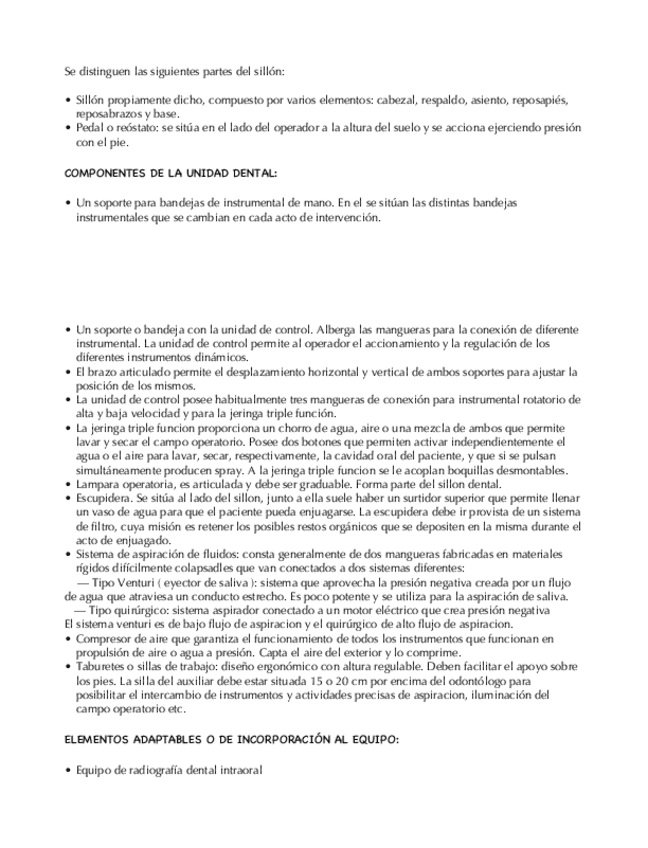 Se distinguen las siguientes partes del sillón:

• Sillón propiamente dicho, compuesto por varios elementos: cabezal, respaldo, asiento, reposapiés, reposabrazos y base.
• Pedal o reóstato: se sitúa en el lado del operador a la altura del suelo y se acciona ejerciendo presión con el pie.

COMPONENTES DE LA UNIDAD DENTAL:

• Un soporte para bandejas de instrumental de mano. En el se sitúan las distintas bandejas instrumentales que se cambian en cada acto de intervención.

• Un soporte o bandeja con la unidad de control. Alberga las mangueras para la conexión de diferente instrumental. La unidad de control permite al operador el accionamiento y la regulación de los diferentes instrumentos dinámicos.
• El brazo articulado permite el desplazamiento horizontal y vertical de ambos soportes para ajustar la posición de los mismos.
• La unidad de control posee habitualmente tres mangueras de conexión para instrumental rotatorio de alta y baja velocidad y para la jeringa triple función.
• La jeringa triple funcion proporciona un chorro de agua, aire o una mezcla de ambos que permite lavar y secar el campo operatorio. Posee dos botones que permiten activar independientemente el agua o el aire para lavar, secar, respectivamente, la cavidad oral del paciente, y que si se pulsan simultáneamente producen spray. A la jeringa triple funcion se le acoplan boquillas desmontables.
• Lampara operatoria, es articulada y debe ser graduable. Forma parte del sillon dental.
• Escupidera. Se sitúa al lado del sillon, junto a ella suele haber un surtidor superior que permite llenar un vaso de agua para que el paciente pueda enjuagarse. La escupidera debe ir provista de un sistema de filtro, cuya misión es retener los posibles restos orgánicos que se depositen en la misma durante el acto de enjuagado.
• Sistema de aspiración de fluidos: consta generalmente de dos mangueras fabricadas en materiales rígidos difícilmente colapsadles que van conectados a dos sistemas diferentes:
— Tipo Venturi ( eyector de saliva ): sistema que aprovecha la presión negativa creada por un flujo de agua que atraviesa un conducto estrecho. Es poco potente y se utiliza para la aspiración de saliva.
— Tipo quirúrgico: sistema aspirador conectado a un motor eléctrico que crea presión negativa
El sistema venturi es de bajo flujo de aspiracion y el quirúrgico de alto flujo de aspiracion.
• Compresor de aire que garantiza el funcionamiento de todos los instrumentos que funcionan en propulsión de aire o agua a presión. Capta el aire del exterior y lo comprime.
• Taburetes o sillas de trabajo: diseño ergonómico con altura regulable. Deben facilitar el apoyo sobre los pies. La silla del auxiliar debe estar situada 15 o 20 cm por encima del odontólogo para posibilitar el intercambio de instrumentos y actividades precisas de aspiracion, iluminación del campo operatorio etc.

ELEMENTOS ADAPTABLES O DE INCORPORACIÓN AL EQUIPO:

• Equipo de radiografía dental intraoral